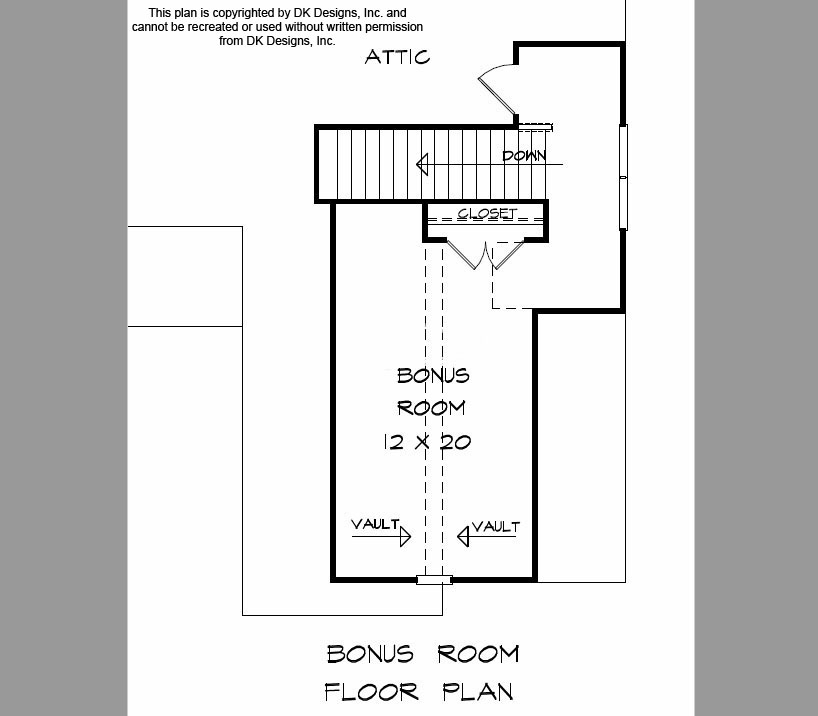 This plan is copyrighted by DK Designs, Inc. and cannot be recreated or used without written permission from DK Designs, Inc.

ATTIC

DOWN

CLOSET

BONUS
ROOM
12 X 20

VAULT

VAULT

BONUS ROOM
FLOOR PLAN